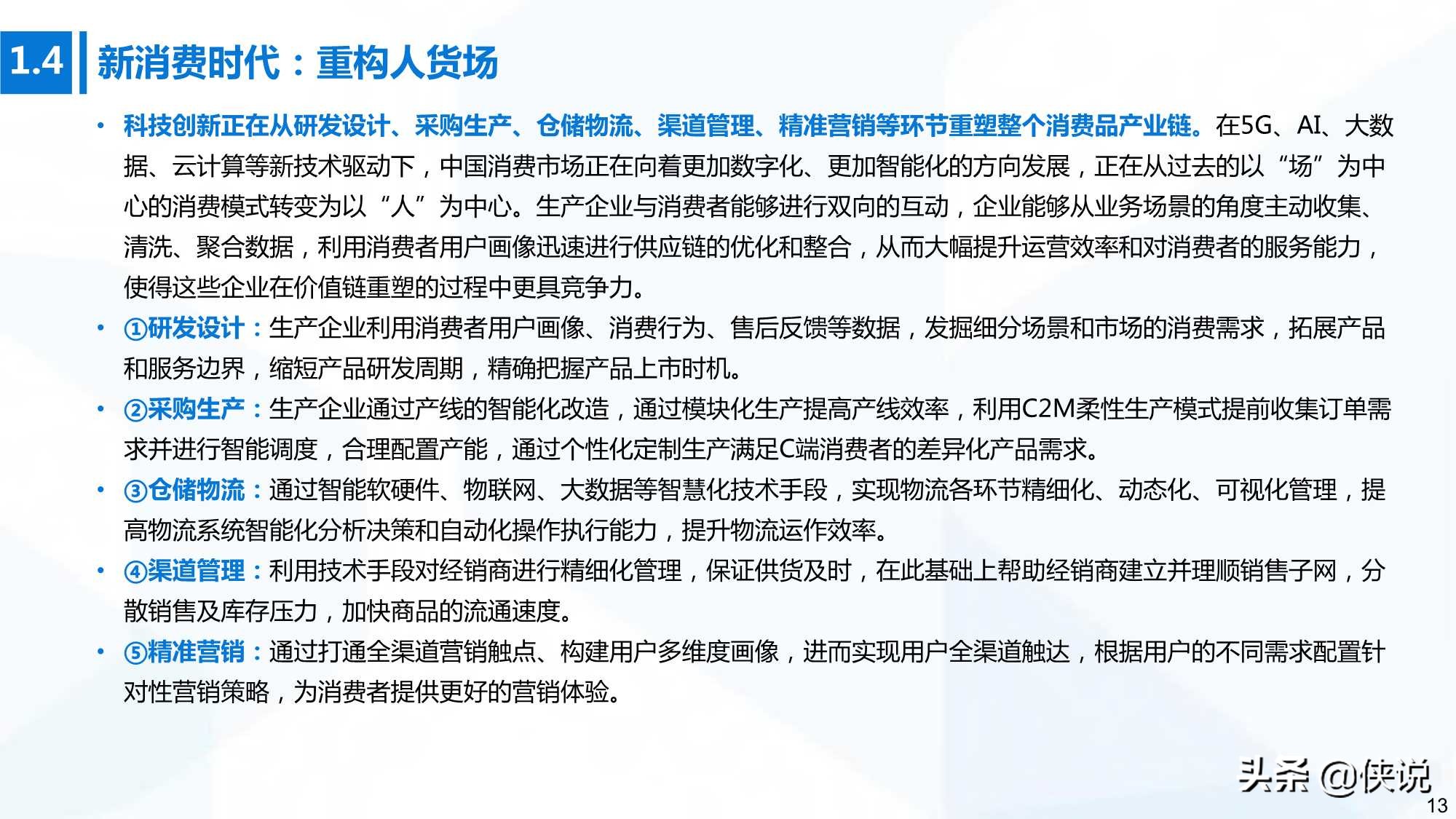 1.4 新消费时代：重构人货场

• 科技创新正在从研发设计、采购生产、仓储物流、渠道管理、精准营销等环节重塑整个消费品产业链。在5G、AI、大数据、云计算等新技术驱动下，中国消费市场正在向着更加数字化、更加智能化的方向发展，正在从过去的以“场”为中心的消费模式转变为以“人”为中心。生产企业与消费者能够进行双向的互动，企业能够从业务场景的角度主动收集、清洗、聚合数据，利用消费者用户画像迅速进行供应链的优化和整合，从而大幅提升运营效率和对消费者的服务能力，使得这些企业在价值链重塑的过程中更具竞争力。

• ①研发设计：生产企业利用消费者用户画像、消费行为、售后反馈等数据，发掘细分场景和市场的消费需求，拓展产品和服务边界，缩短产品研发周期，精确把握产品上市时机。

• ②采购生产：生产企业通过产线的智能化改造，通过模块化生产提高产线效率，利用C2M柔性生产模式提前收集订单需求并进行智能调度，合理配置产能，通过个性化定制生产满足C端消费者的差异化产品需求。

• ③仓储物流：通过智能软硬件、物联网、大数据等智慧化技术手段，实现物流各环节精细化、动态化、可视化管理，提高物流系统智能化分析决策和自动化操作执行能力，提升物流运作效率。

• ④渠道管理：利用技术手段对经销商进行精细化管理，保证供货及时，在此基础上帮助经销商建立并理顺销售子网，分散销售及库存压力，加快商品的流通速度。

• ⑤精准营销：通过打通全渠道营销触点、构建用户多维度画像，进而实现用户全渠道触达，根据用户的不同需求配置针对性营销策略，为消费者提供更好的营销体验。

头条 @侠说

13